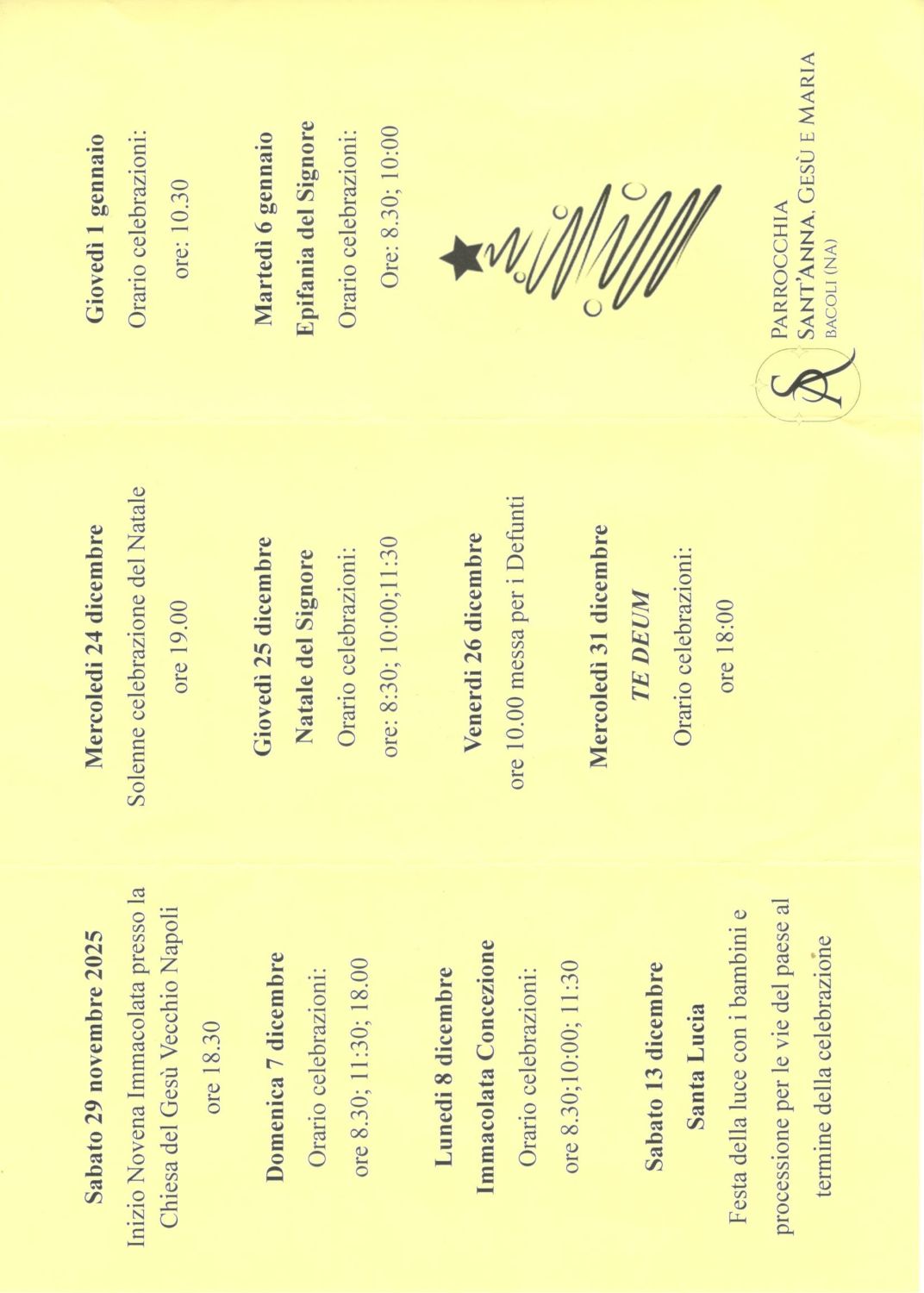 Sabato 29 novembre 2025

Inizio Novena Immacolata presso la Chiesa del Gesù Vecchio Napoli

ore 18.30

Domenica 7 dicembre

Orario celebrazioni:

ore 8.30; 11:30; 18.00

Lunedì 8 dicembre

Immacolata Concezione

Orario celebrazioni:

ore 8.30;10:00; 11:30

Sabato 13 dicembre

Santa Lucia

Festa della luce con i bambini e processione per le vie del paese al termine della celebrazione

Mercoledì 24 dicembre

Solenne celebrazione del Natale

ore 19.00

Giovedì 25 dicembre

Natale del Signore

Orario celebrazioni:

ore: 8:30; 10:00;11:30

Venerdì 26 dicembre

ore 10.00 messa per i Defunti

Mercoledì 31 dicembre

TE DEUM

Orario celebrazioni:

ore 18:00

Giovedì 1 gennaio

Orario celebrazioni:

ore: 10.30

Martedì 6 gennaio

Epifania del Signore

Orario celebrazioni:

Ore: 8.30; 10:00

PARROCCHIA
SANT'ANNA, GESÙ E MARIA
BACOLI (NA)